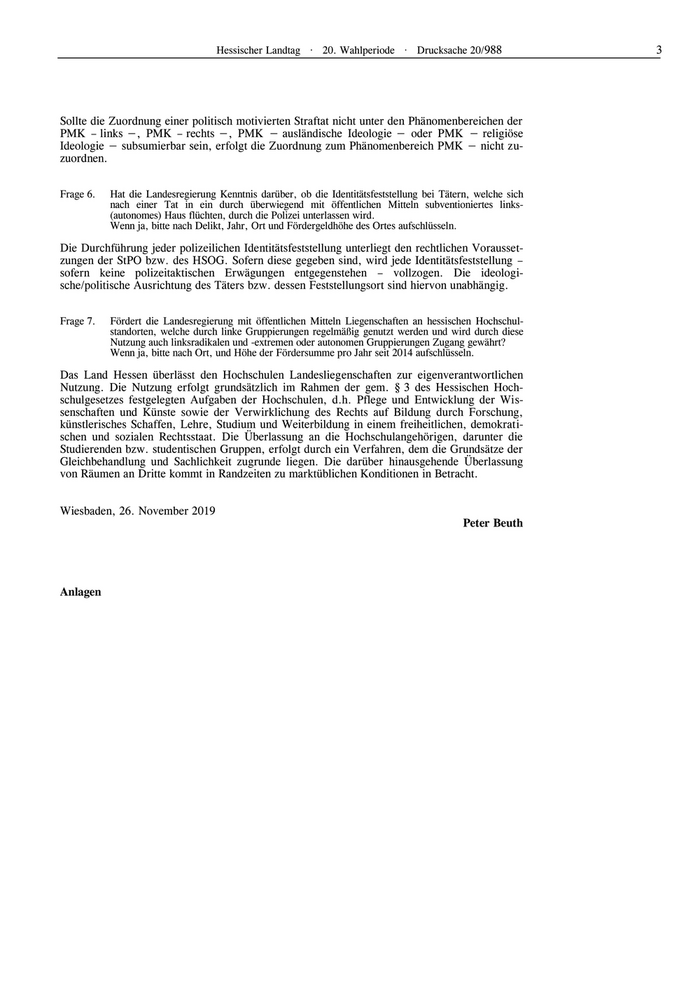 Hessischer Landtag · 20. Wahlperiode · Drucksache 20/988 3

Sollte die Zuordnung einer politisch motivierten Straftat nicht unter den Phänomenbereichen der PMK – links –, PMK – rechts –, PMK – ausländische Ideologie – oder PMK – religiöse Ideologie – subsumierbar sein, erfolgt die Zuordnung zum Phänomenbereich PMK – nicht zuzuordnen.

Frage 6. Hat die Landesregierung Kenntnis darüber, ob die Identitätsfeststellung bei Tätern, welche sich nach einer Tat in ein durch überwiegend mit öffentlichen Mitteln subventioniertes links-(autonomes) Haus flüchten, durch die Polizei unterlassen wird.
Wenn ja, bitte nach Delikt, Jahr, Ort und Fördergeldhöhe des Ortes aufschlüsseln.

Die Durchführung jeder polizeilichen Identitätsfeststellung unterliegt den rechtlichen Voraussetzungen der StPO bzw. des HSOG. Sofern diese gegeben sind, wird jede Identitätsfeststellung – sofern keine polizeitaktischen Erwägungen entgegenstehen – vollzogen. Die ideologische/politische Ausrichtung des Täters bzw. dessen Feststellungsort sind hiervon unabhängig.

Frage 7. Fördert die Landesregierung mit öffentlichen Mitteln Liegenschaften an hessischen Hochschulstandorten, welche durch linke Gruppierungen regelmäßig genutzt werden und wird durch diese Nutzung auch linksradikalen und -extremen oder autonomen Gruppierungen Zugang gewährt?
Wenn ja, bitte nach Ort, und Höhe der Fördersumme pro Jahr seit 2014 aufschlüsseln.

Das Land Hessen überlässt den Hochschulen Landesliegenschaften zur eigenverantwortlichen Nutzung. Die Nutzung erfolgt grundsätzlich im Rahmen der gem. § 3 des Hessischen Hochschulgesetzes festgelegten Aufgaben der Hochschulen, d.h. Pflege und Entwicklung der Wissenschaften und Künste sowie der Verwirklichung des Rechts auf Bildung durch Forschung, künstlerisches Schaffen, Lehre, Studium und Weiterbildung in einem freiheitlichen, demokratischen und sozialen Rechtsstaat. Die Überlassung an die Hochschulangehörigen, darunter die Studierenden bzw. studentischen Gruppen, erfolgt durch ein Verfahren, dem die Grundsätze der Gleichbehandlung und Sachlichkeit zugrunde liegen. Die darüber hinausgehende Überlassung von Räumen an Dritte kommt in Randzeiten zu marktüblichen Konditionen in Betracht.

Wiesbaden, 26. November 2019

Peter Beuth

Anlagen